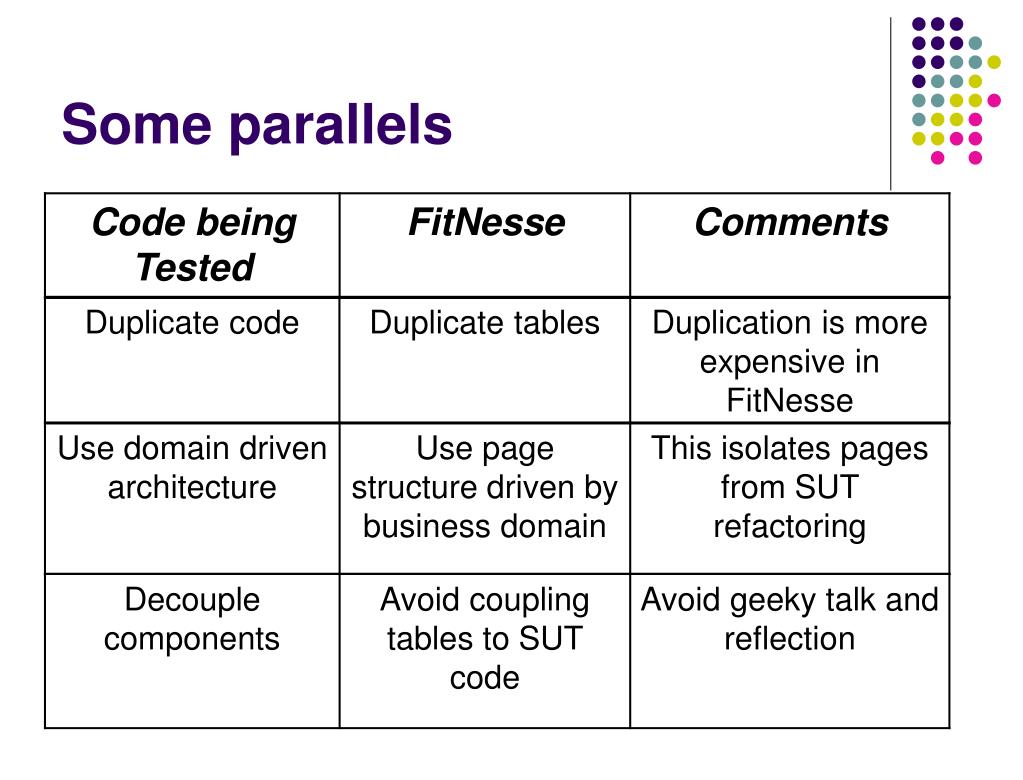 Some parallels

| Code being Tested | FitNesse | Comments |
|---|---|---|
| Duplicate code | Duplicate tables | Duplication is more expensive in FitNesse |
| Use domain driven architecture | Use page structure driven by business domain | This isolates pages from SUT refactoring |
| Decouple components | Avoid coupling tables to SUT code | Avoid geeky talk and reflection |